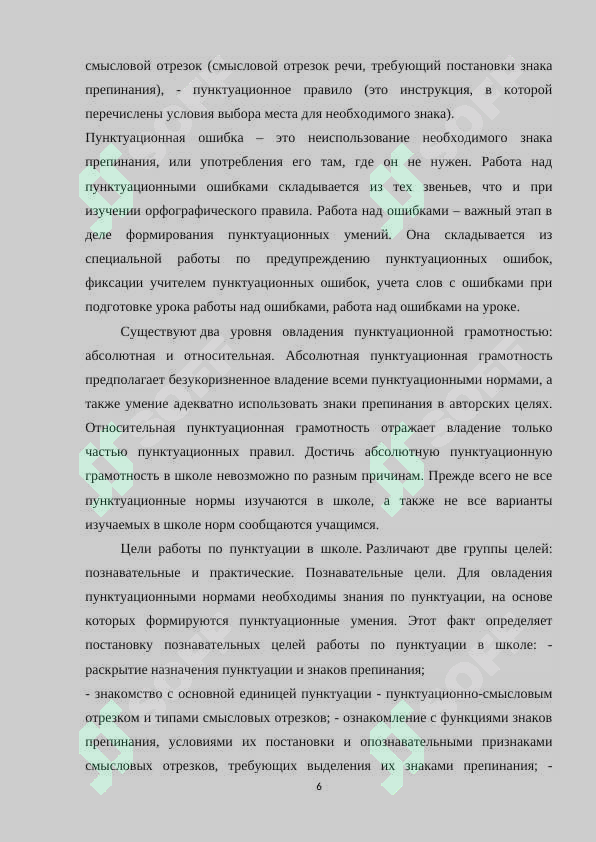 смысловой отрезок (смысловой отрезок речи, требующий постановки знака препинания), - пунктуационное правило (это инструкция, в которой перечислены условия выбора места для необходимого знака).

Пунктуационная ошибка – это неиспользование необходимого знака препинания, или употребления его там, где он не нужен. Работа над пунктуационными ошибками складывается из тех звеньев, что и при изучении орфографического правила. Работа над ошибками – важный этап в деле формирования пунктуационных умений. Она складывается из специальной работы по предупреждению пунктуационных ошибок, фиксации учителем пунктуационных ошибок, учета слов с ошибками при подготовке урока работы над ошибками, работа над ошибками на уроке.

Существуют два уровня овладения пунктуационной грамотностью: абсолютная и относительная. Абсолютная пунктуационная грамотность предполагает безукоризненное владение всеми пунктуационными нормами, а также умение адекватно использовать знаки препинания в авторских целях. Относительная пунктуационная грамотность отражает владение только частью пунктуационных правил. Достичь абсолютную пунктуационную грамотность в школе невозможно по разным причинам. Прежде всего не все пунктуационные нормы изучаются в школе, а также не все варианты изучаемых в школе норм сообщаются учащимся.

Цели работы по пунктуации в школе. Различают две группы целей: познавательные и практические. Познавательные цели. Для овладения пунктуационными нормами необходимы знания по пунктуации, на основе которых формируются пунктуационные умения. Этот факт определяет постановку познавательных целей работы по пунктуации в школе: - раскрытие назначения пунктуации и знаков препинания;

- знакомство с основной единицей пунктуации - пунктуационно-смысловым отрезком и типами смысловых отрезков; - ознакомление с функциями знаков препинания, условиями их постановки и опознавательными признаками смысловых отрезков, требующих выделения их знаками препинания; -

6